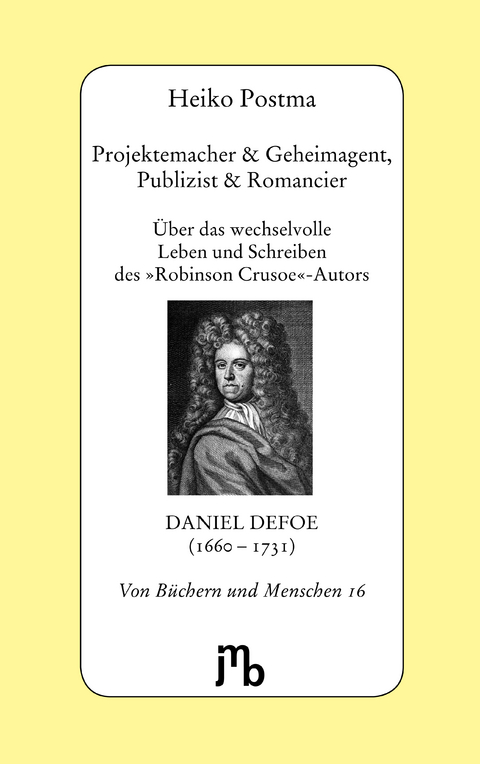 Heiko Postma

Projektemacher & Geheimagent, Publizist & Romancier

Über das wechselvolle Leben und Schreiben des »Robinson Crusoe«-Autors

DANIEL DEFOE
(1660 – 1731)

Von Büchern und Menschen 16

jmb